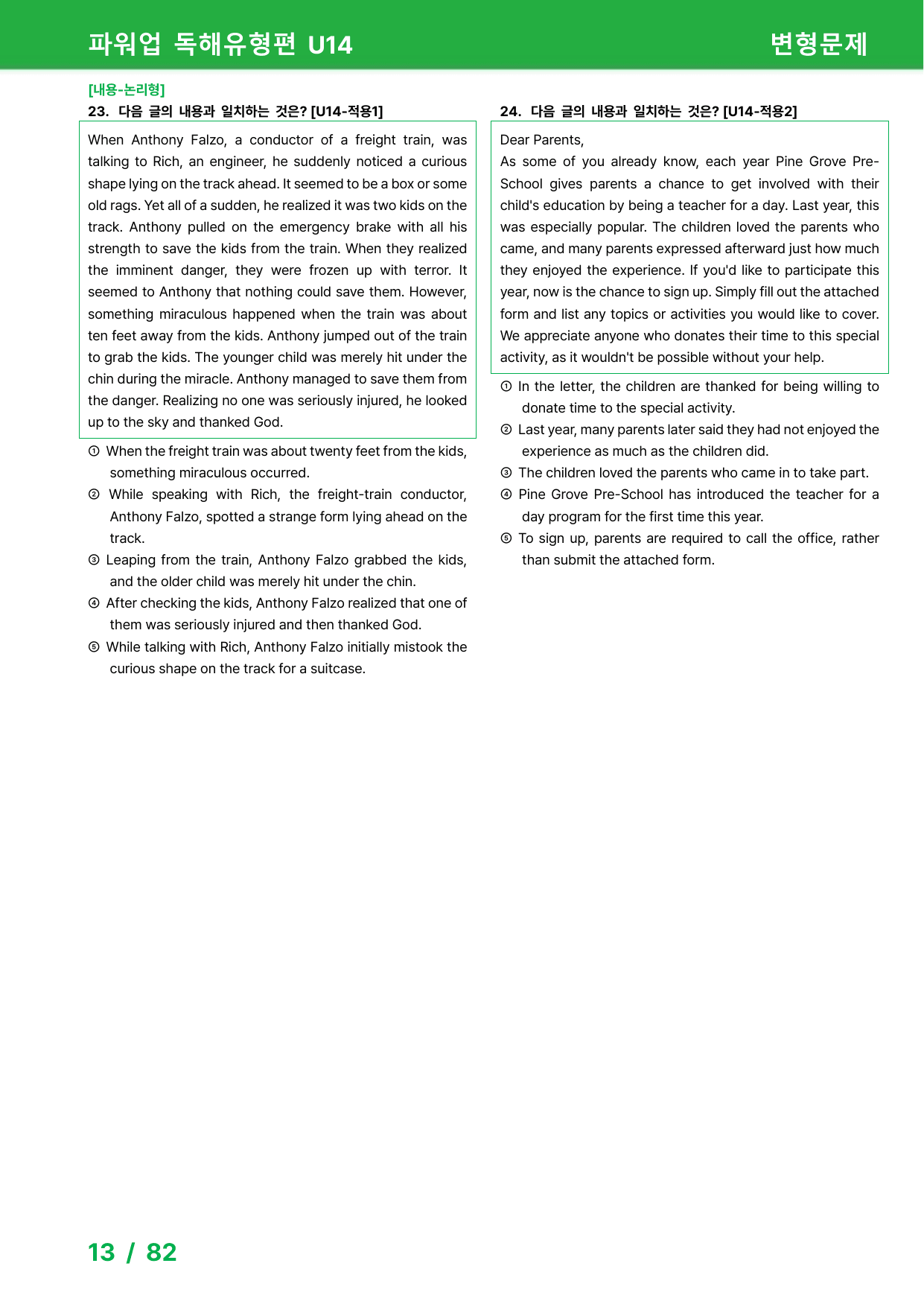 파워업 독해유형편 U14

변형문제

[내용-논리형]

23. 다음 글의 내용과 일치하는 것은? [U14-적용1]

When Anthony Falzo, a conductor of a freight train, was talking to Rich, an engineer, he suddenly noticed a curious shape lying on the track ahead. It seemed to be a box or some old rags. Yet all of a sudden, he realized it was two kids on the track. Anthony pulled on the emergency brake with all his strength to save the kids from the train. When they realized the imminent danger, they were frozen up with terror. It seemed to Anthony that nothing could save them. However, something miraculous happened when the train was about ten feet away from the kids. Anthony jumped out of the train to grab the kids. The younger child was merely hit under the chin during the miracle. Anthony managed to save them from the danger. Realizing no one was seriously injured, he looked up to the sky and thanked God.

① When the freight train was about twenty feet from the kids, something miraculous occurred.
② While speaking with Rich, the freight-train conductor, Anthony Falzo, spotted a strange form lying ahead on the track.
③ Leaping from the train, Anthony Falzo grabbed the kids, and the older child was merely hit under the chin.
④ After checking the kids, Anthony Falzo realized that one of them was seriously injured and then thanked God.
⑤ While talking with Rich, Anthony Falzo initially mistook the curious shape on the track for a suitcase.

24. 다음 글의 내용과 일치하는 것은? [U14-적용2]

Dear Parents,
As some of you already know, each year Pine Grove Pre-School gives parents a chance to get involved with their child's education by being a teacher for a day. Last year, this was especially popular. The children loved the parents who came, and many parents expressed afterward just how much they enjoyed the experience. If you'd like to participate this year, now is the chance to sign up. Simply fill out the attached form and list any topics or activities you would like to cover. We appreciate anyone who donates their time to this special activity, as it wouldn't be possible without your help.

① In the letter, the children are thanked for being willing to donate time to the special activity.
② Last year, many parents later said they had not enjoyed the experience as much as the children did.
③ The children loved the parents who came in to take part.
④ Pine Grove Pre-School has introduced the teacher for a day program for the first time this year.
⑤ To sign up, parents are required to call the office, rather than submit the attached form.

13 / 82